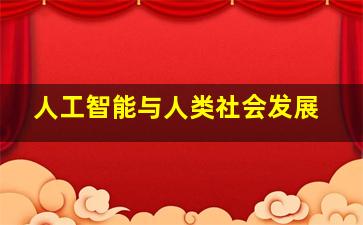 人工智能与人类社会发展